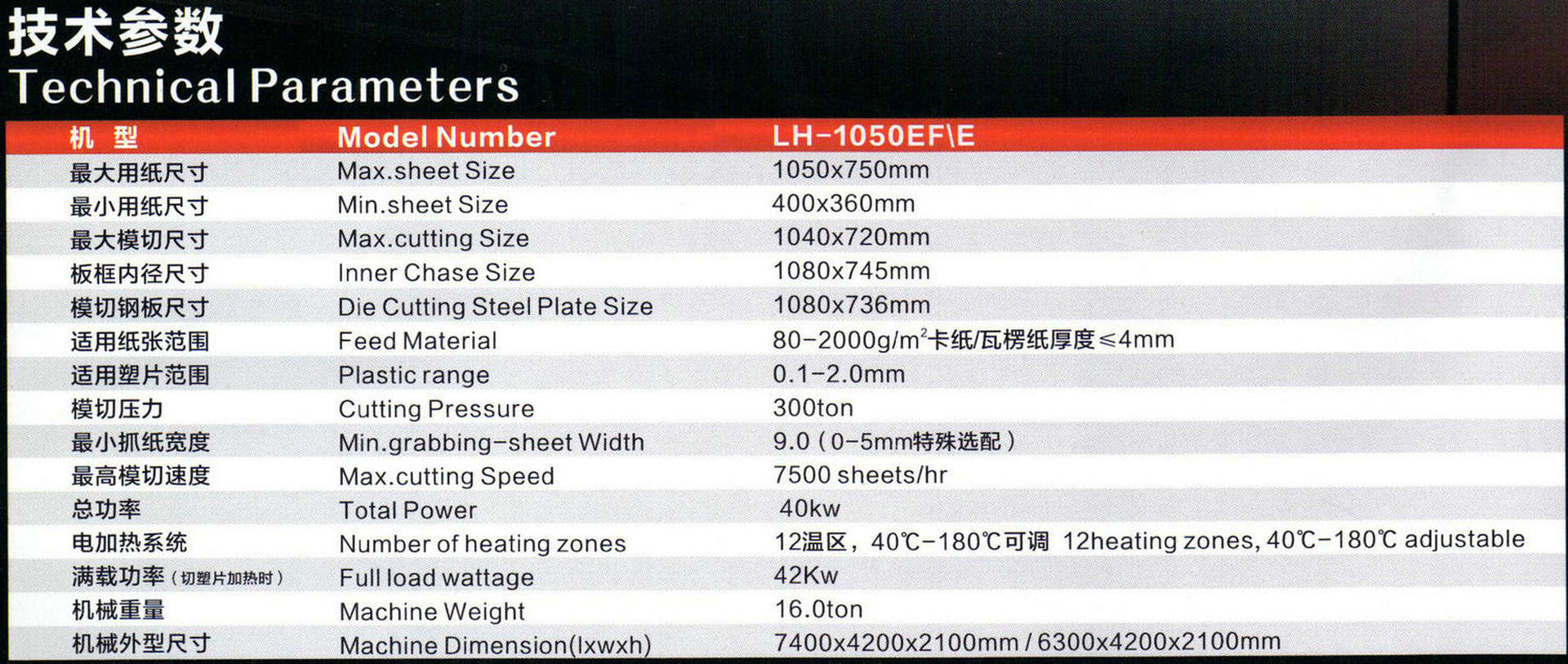 技术参数
Technical Parameters

| 机 型 | Model Number | LH-1050EF\E |
|---|---|---|
| 最大用纸尺寸 | Max.sheet Size | 1050x750mm |
| 最小用纸尺寸 | Min.sheet Size | 400x360mm |
| 最大模切尺寸 | Max.cutting Size | 1040x720mm |
| 板框内径尺寸 | Inner Chase Size | 1080x745mm |
| 模切钢板尺寸 | Die Cutting Steel Plate Size | 1080x736mm |
| 适用纸张范围 | Feed Material | 80-2000g/m$^2$卡纸/瓦楞纸厚度≤4mm |
| 适用塑片范围 | Plastic range | 0.1-2.0mm |
| 模切压力 | Cutting Pressure | 300ton |
| 最小抓纸宽度 | Min.grabbing-sheet Width | 9.0（0-5mm特殊选配） |
| 最高模切速度 | Max.cutting Speed | 7500 sheets/hr |
| 总功率 | Total Power | 40kw |
| 电加热系统 | Number of heating zones | 12温区，40℃-180℃可调 12heating zones, 40℃-180℃ adjustable |
| 满载功率（切塑片加热时） | Full load wattage | 42Kw |
| 机械重量 | Machine Weight | 16.0ton |
| 机械外型尺寸 | Machine Dimension(lxwxh) | 7400x4200x2100mm / 6300x4200x2100mm |